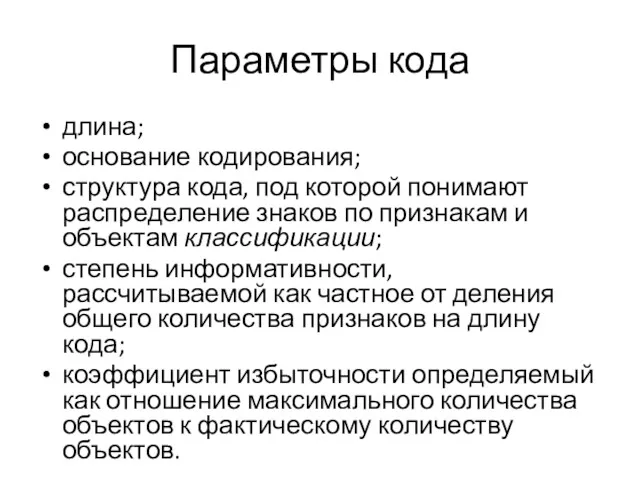 Параметры кода

• длина;
• основание кодирования;
• структура кода, под которой понимают распределение знаков по признакам и объектам классификации;
• степень информативности, рассчитываемой как частное от деления общего количества признаков на длину кода;
• коэффициент избыточности определяемый как отношение максимального количества объектов к фактическому количеству объектов.